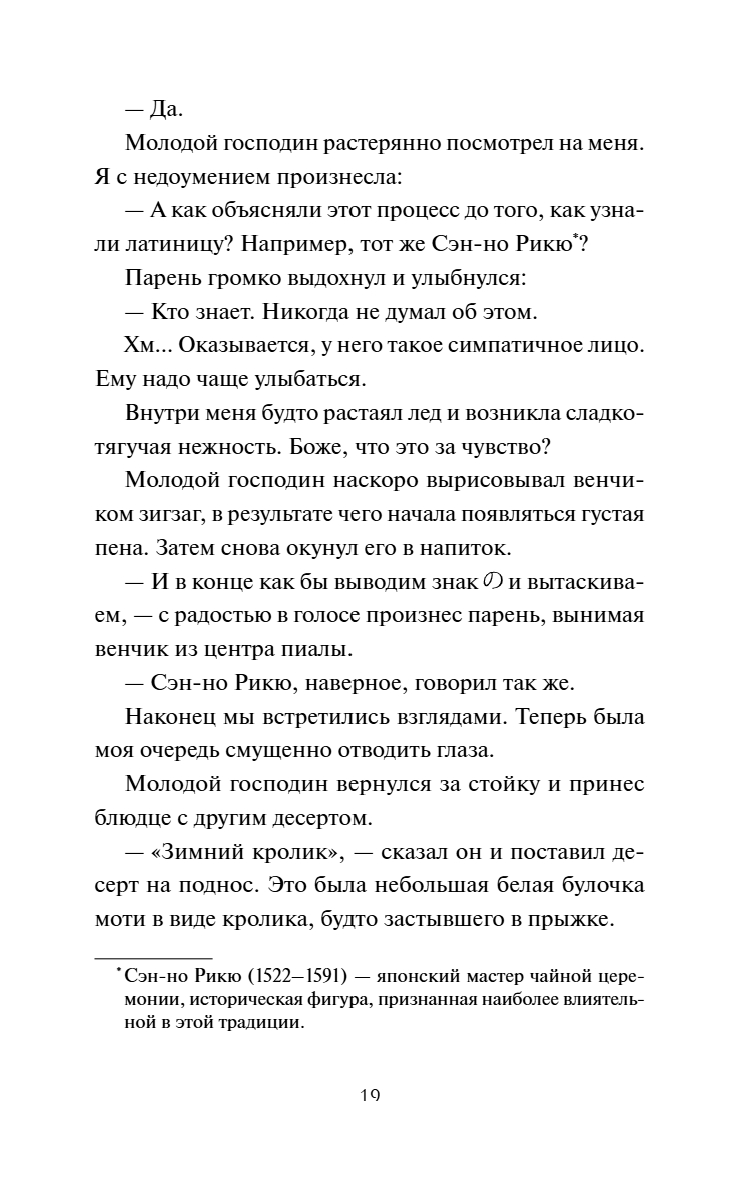 — Да.

Молодой господин растерянно посмотрел на меня. Я с недоумением произнесла:

— А как объясняли этот процесс до того, как узнали латиницу? Например, тот же Сэн-но Рикю*?

Парень громко выдохнул и улыбнулся:

— Кто знает. Никогда не думал об этом.

Хм... Оказывается, у него такое симпатичное лицо. Ему надо чаще улыбаться.

Внутри меня будто растаял лед и возникла сладко-тягучая нежность. Боже, что это за чувство?

Молодой господин наскоро вырисовывал венчиком зигзаг, в результате чего начала появляться густая пена. Затем снова окунул его в напиток.

— И в конце как бы выводим знак の и вытаскиваем, — с радостью в голосе произнес парень, вынимая венчик из центра пиалы.

— Сэн-но Рикю, наверное, говорил так же.

Наконец мы встретились взглядами. Теперь была моя очередь смущенно отводить глаза.

Молодой господин вернулся за стойку и принес блюдце с другим десертом.

— «Зимний кролик», — сказал он и поставил десерт на поднос. Это была небольшая белая булочка моти в виде кролика, будто застывшего в прыжке.

* Сэн-но Рикю (1522–1591) — японский мастер чайной церемонии, историческая фигура, признанная наиболее влиятельной в этой традиции.

19